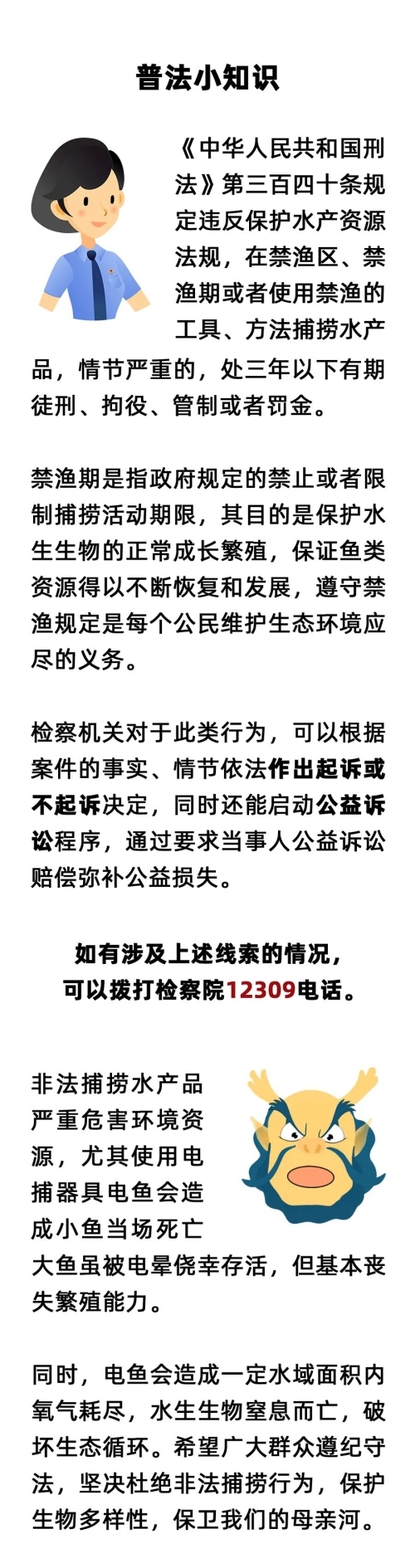 普法小知识

《中华人民共和国刑法》第三百四十条规定违反保护水产资源法规，在禁渔区、禁渔期或者使用禁渔的工具、方法捕捞水产品，情节严重的，处三年以下有期徒刑、拘役、管制或者罚金。

禁渔期是指政府规定的禁止或者限制捕捞活动期限，其目的是保护水生生物的正常成长繁殖，保证鱼类资源得以不断恢复和发展，遵守禁渔规定是每个公民维护生态环境应尽的义务。

检察机关对于此类行为，可以根据案件的事实、情节依法作出起诉或不起诉决定，同时还能启动公益诉讼程序，通过要求当事人公益诉讼赔偿弥补公益损失。

如有涉及上述线索的情况，
可以拨打检察院12309电话。

非法捕捞水产品严重危害环境资源，尤其使用电捕器具电鱼会造成小鱼当场死亡大鱼虽被电晕侥幸存活，但基本丧失繁殖能力。

同时，电鱼会造成一定水域面积内氧气耗尽，水生生物窒息而亡，破坏生态循环。希望广大群众遵纪守法，坚决杜绝非法捕捞行为，保护生物多样性，保卫我们的母亲河。